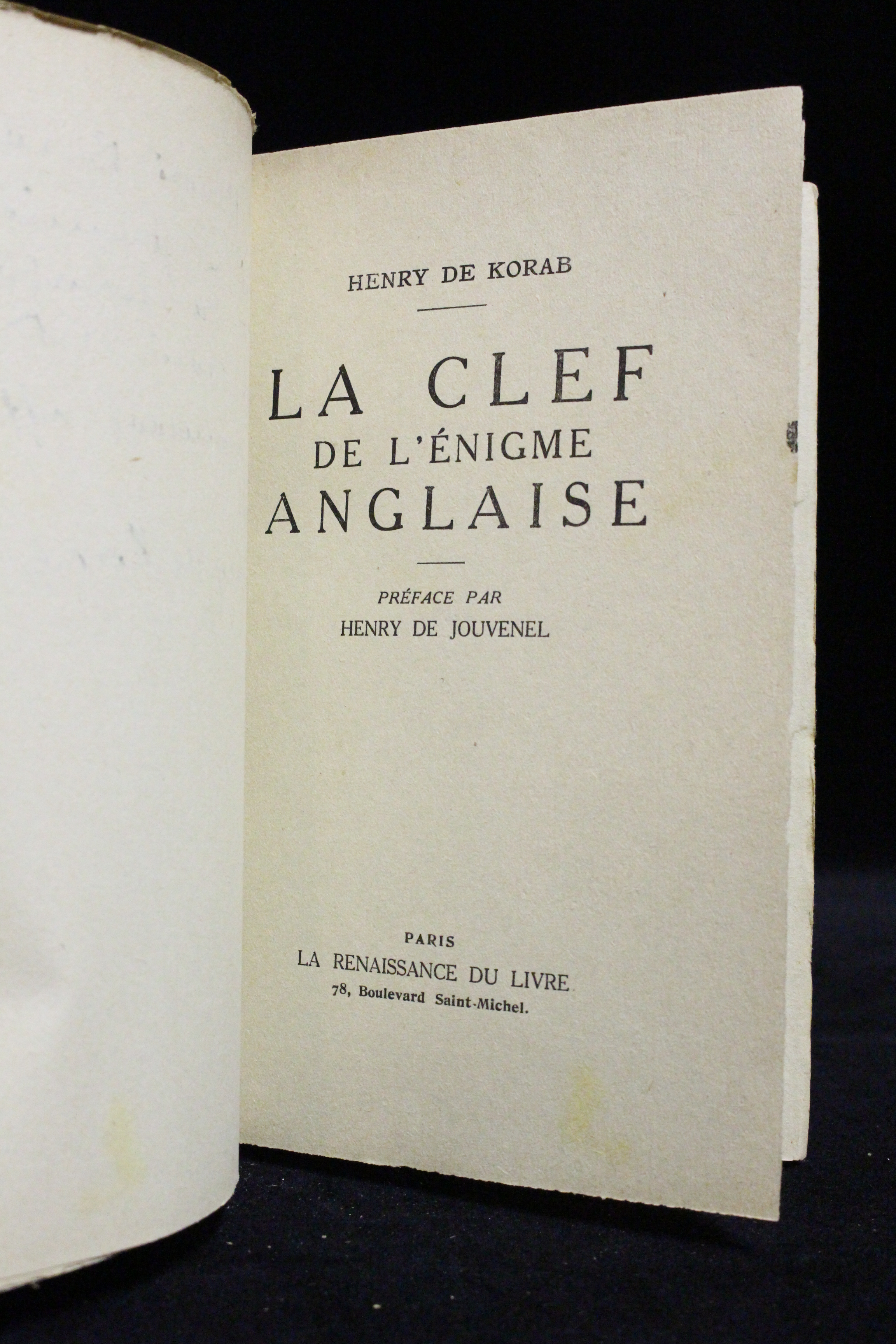 HENRY DE KORAB

LA CLEF
DE L'ÉNIGME
ANGLAISE

PRÉFACE PAR
HENRY DE JOUVENEL

PARIS
LA RENAISSANCE DU LIVRE
78, Boulevard Saint-Michel.